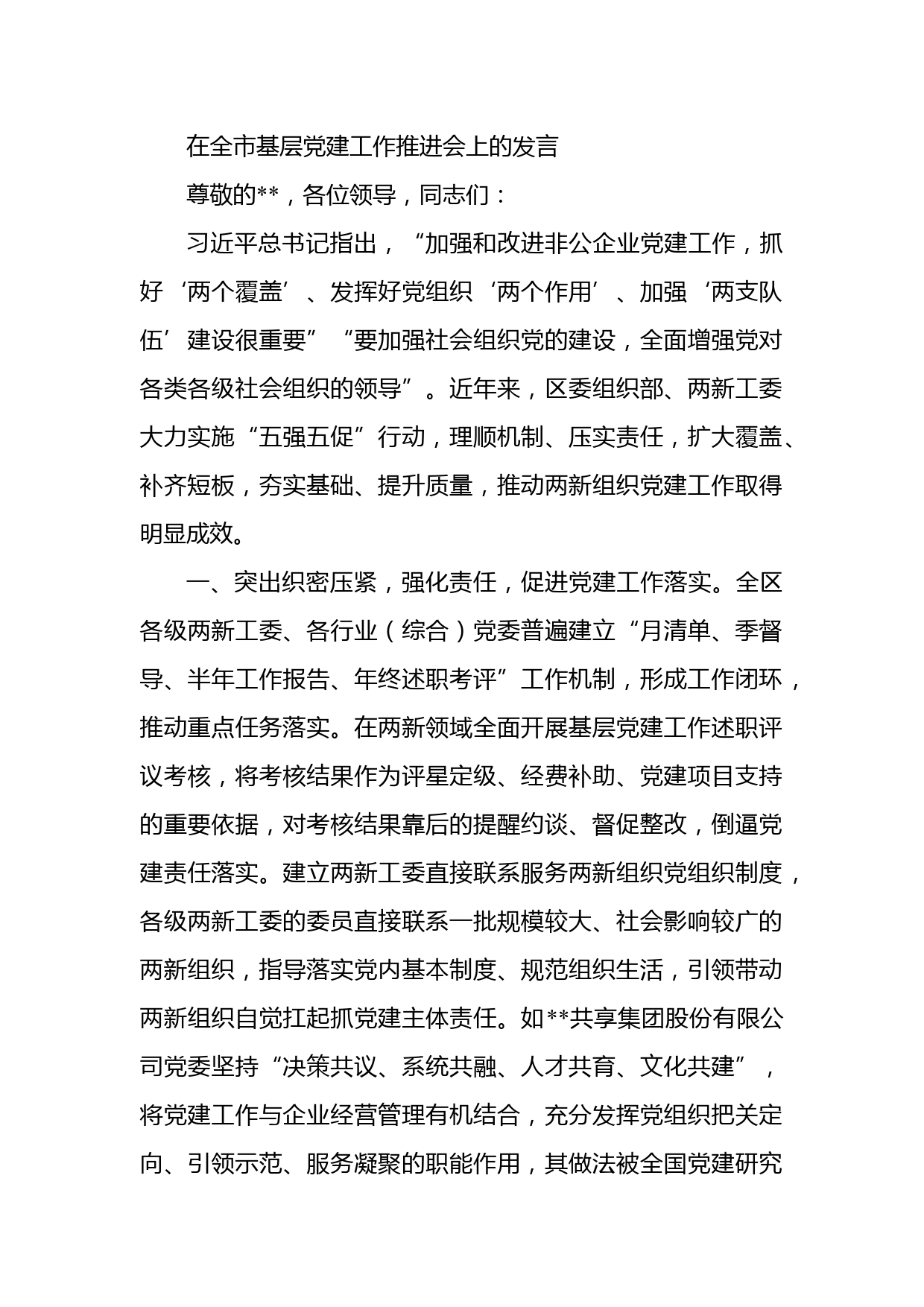 在全市基层党建工作推进会上的发言

尊敬的**，各位领导，同志们：

习近平总书记指出，“加强和改进非公企业党建工作，抓好‘两个覆盖’、发挥好党组织‘两个作用’、加强‘两支队伍’建设很重要”“要加强社会组织党的建设，全面增强党对各类各级社会组织的领导”。近年来，区委组织部、两新工委大力实施“五强五促”行动，理顺机制、压实责任，扩大覆盖、补齐短板，夯实基础、提升质量，推动两新组织党建工作取得明显成效。

一、突出织密压紧，强化责任，促进党建工作落实。全区各级两新工委、各行业（综合）党委普遍建立“月清单、季督导、半年工作报告、年终述职考评”工作机制，形成工作闭环，推动重点任务落实。在两新领域全面开展基层党建工作述职评议考核，将考核结果作为评星定级、经费补助、党建项目支持的重要依据，对考核结果靠后的提醒约谈、督促整改，倒逼党建责任落实。建立两新工委直接联系服务两新组织党组织制度，各级两新工委的委员直接联系一批规模较大、社会影响较广的两新组织，指导落实党内基本制度、规范组织生活，引领带动两新组织自觉扛起抓党建主体责任。如**共享集团股份有限公司党委坚持“决策共议、系统共融、人才共育、文化共建”，将党建工作与企业经营管理有机结合，充分发挥党组织把关定向、引领示范、服务凝聚的职能作用，其做法被全国党建研究